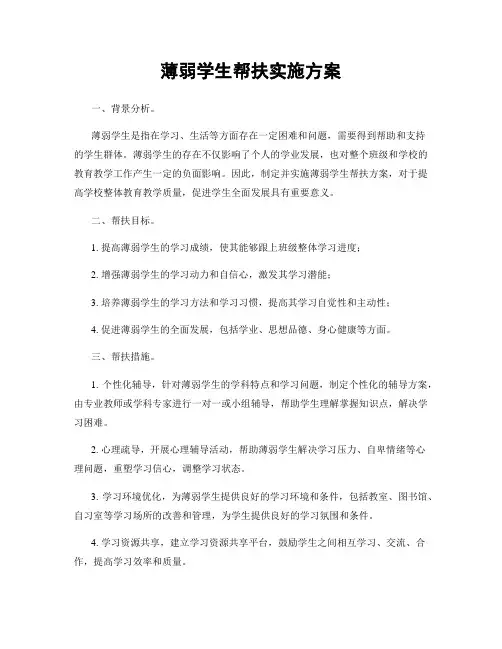 薄弱学生帮扶实施方案

一、背景分析。

薄弱学生是指在学习、生活等方面存在一定困难和问题，需要得到帮助和支持的学生群体。薄弱学生的存在不仅影响了个人的学业发展，也对整个班级和学校的教育教学工作产生一定的负面影响。因此，制定并实施薄弱学生帮扶方案，对于提高学校整体教育教学质量，促进学生全面发展具有重要意义。

二、帮扶目标。

1. 提高薄弱学生的学习成绩，使其能够跟上班级整体学习进度；

2. 增强薄弱学生的学习动力和自信心，激发其学习潜能；

3. 培养薄弱学生的学习方法和学习习惯，提高其学习自觉性和主动性；

4. 促进薄弱学生的全面发展，包括学业、思想品德、身心健康等方面。

三、帮扶措施。

1. 个性化辅导，针对薄弱学生的学科特点和学习问题，制定个性化的辅导方案，由专业教师或学科专家进行一对一或小组辅导，帮助学生理解掌握知识点，解决学习困难。

2. 心理疏导，开展心理辅导活动，帮助薄弱学生解决学习压力、自卑情绪等心理问题，重塑学习信心，调整学习状态。

3. 学习环境优化，为薄弱学生提供良好的学习环境和条件，包括教室、图书馆、自习室等学习场所的改善和管理，为学生提供良好的学习氛围和条件。

4. 学习资源共享，建立学习资源共享平台，鼓励学生之间相互学习、交流、合作，提高学习效率和质量。